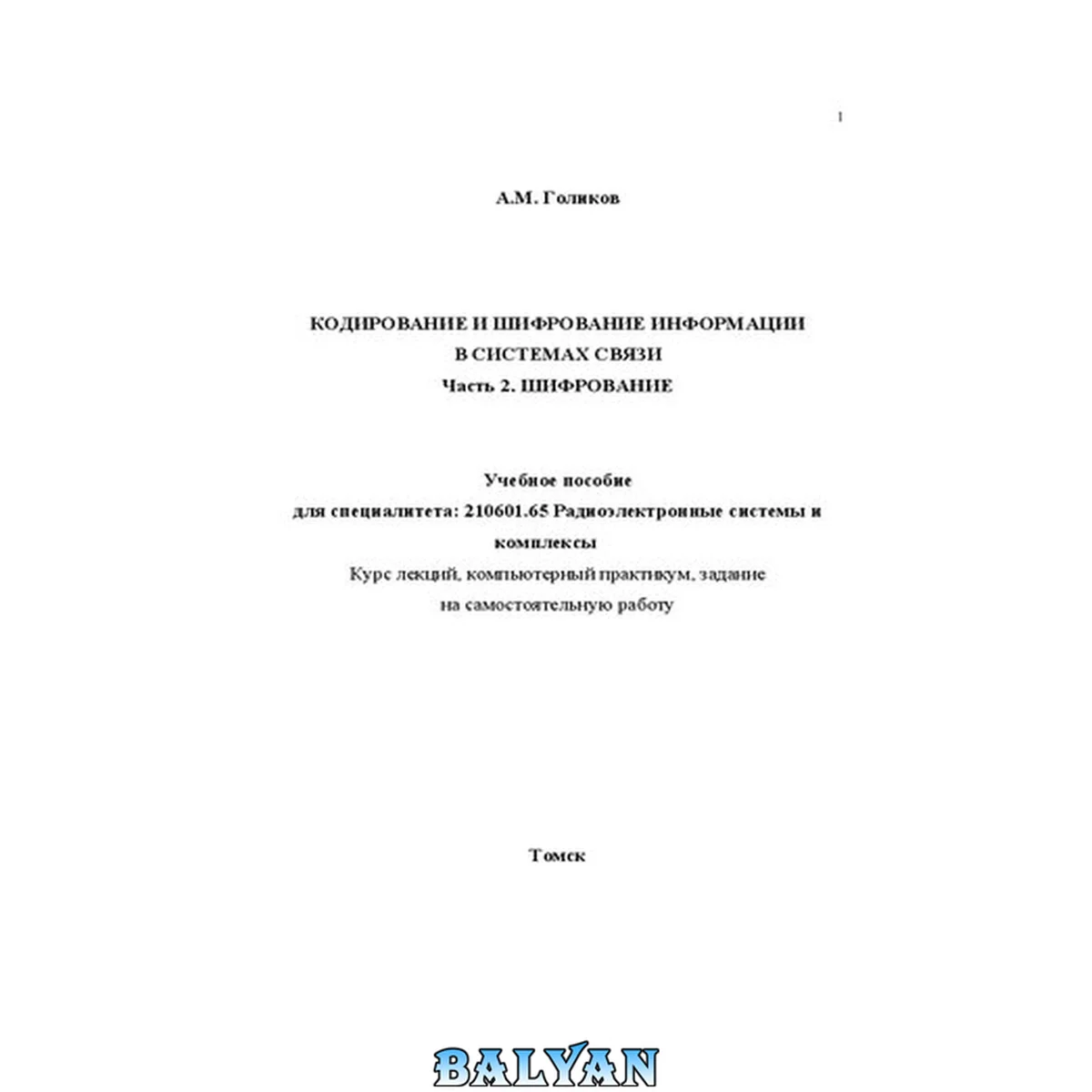 1

А.М. Голиков

КОДИРОВАНИЕ И ШИФРОВАНИЕ ИНФОРМАЦИИ
В СИСТЕМАХ СВЯЗИ
Часть 2. ШИФРОВАНИЕ

Учебное пособие
для специалитета: 210601.65 Радиоэлектронные системы и комплексы
Курс лекций, компьютерный практикум, задание на самостоятельную работу

Томск

BALYAN